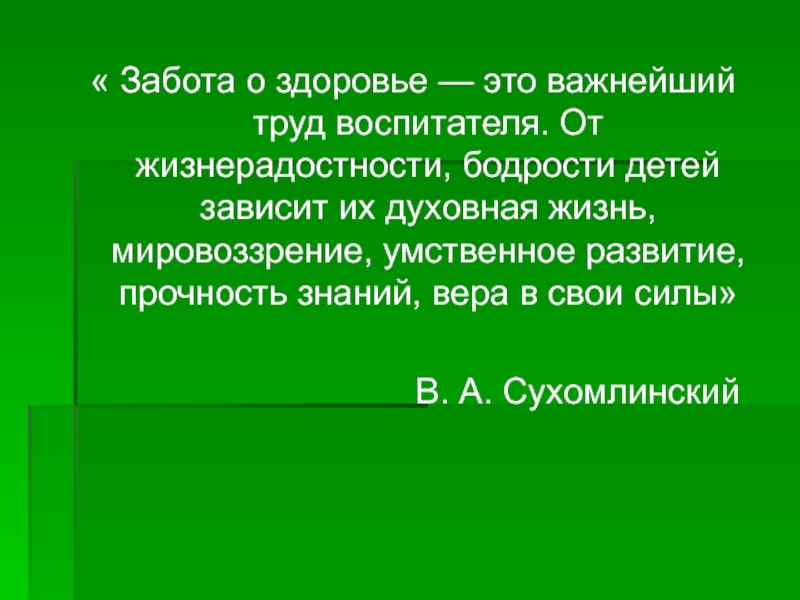 « Забота о здоровье — это важнейший труд воспитателя. От жизнерадостности, бодрости детей зависит их духовная жизнь, мировоззрение, умственное развитие, прочность знаний, вера в свои силы»

В. А. Сухомлинский